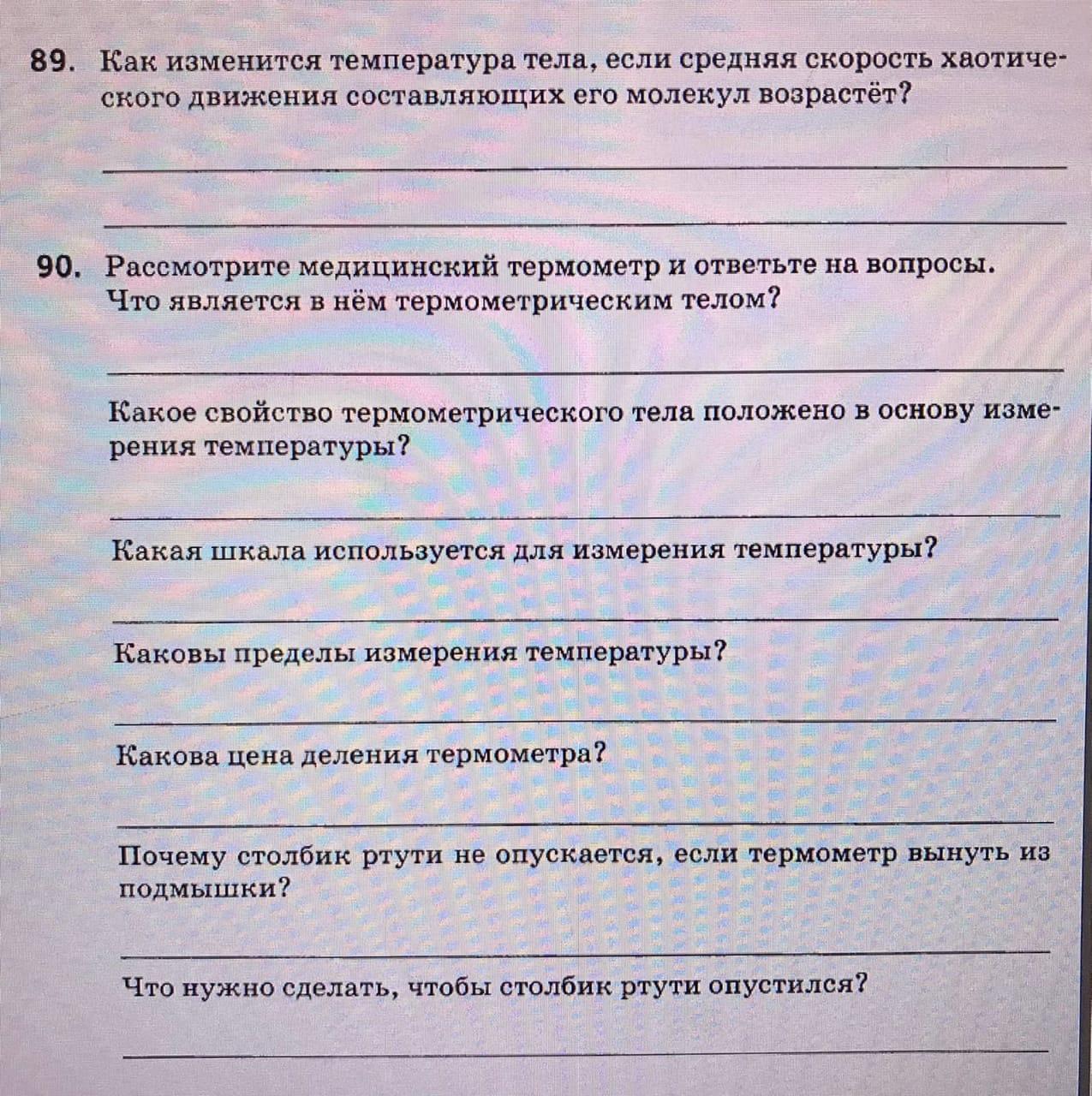 89. Как изменится температура тела, если средняя скорость хаотического движения составляющих его молекул возрастёт?

90. Рассмотрите медицинский термометр и ответьте на вопросы. Что является в нём термометрическим телом?

Какое свойство термометрического тела положено в основу измерения температуры?

Какая шкала используется для измерения температуры?

Каковы пределы измерения температуры?

Какова цена деления термометра?

Почему столбик ртути не опускается, если термометр вынуть из подмышки?

Что нужно сделать, чтобы столбик ртути опустился?